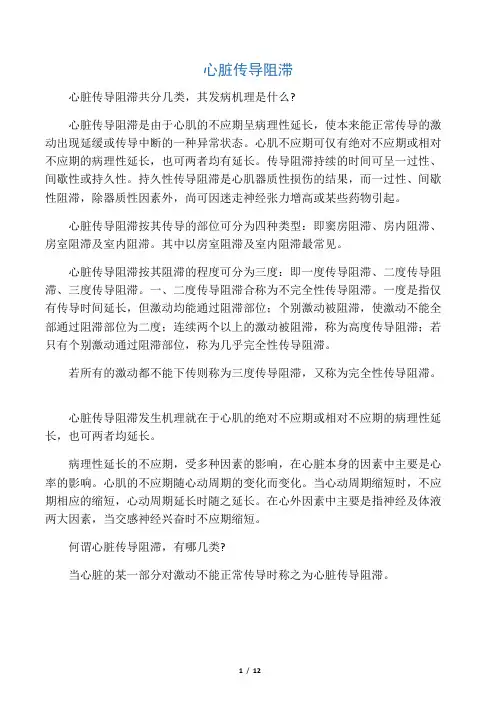 心脏传导阻滞

心脏传导阻滞共分几类，其发病机理是什么?

心脏传导阻滞是由于心肌的不应期呈病理性延长，使本来能正常传导的激动出现延缓或传导中断的一种异常状态。心肌不应期可仅有绝对不应期或相对不应期的病理性延长，也可两者均有延长。传导阻滞持续的时间可呈一过性、间歇性或持久性。持久性传导阻滞是心肌器质性损伤的结果，而一过性、间歇性阻滞，除器质性因素外，尚可因迷走神经张力增高或某些药物引起。

心脏传导阻滞按其传导的部位可分为四种类型：即窦房阻滞、房内阻滞、房室阻滞及室内阻滞。其中以房室阻滞及室内阻滞最常见。

心脏传导阻滞按其阻滞的程度可分为三度：即一度传导阻滞、二度传导阻滞、三度传导阻滞。一、二度传导阻滞合称为不完全性传导阻滞。一度是指仅有传导时间延长，但激动均能通过阻滞部位；个别激动被阻滞，使激动不能全部通过阻滞部位为二度；连续两个以上的激动被阻滞，称为高度传导阻滞；若只有个别激动通过阻滞部位，称为几乎完全性传导阻滞。

若所有的激动都不能下传则称为三度传导阻滞，又称为完全性传导阻滞。

心脏传导阻滞发生机理就在于心肌的绝对不应期或相对不应期的病理性延长，也可两者均延长。

病理性延长的不应期，受多种因素的影响，在心脏本身的因素中主要是心率的影响。心肌的不应期随心动周期的变化而变化。当心动周期缩短时，不应期相应的缩短，心动周期延长时随之延长。在心外因素中主要是指神经及体液两大因素，当交感神经兴奋时不应期缩短。

何谓心脏传导阻滞，有哪几类?

当心脏的某一部分对激动不能正常传导时称之为心脏传导阻滞。

1 / 12